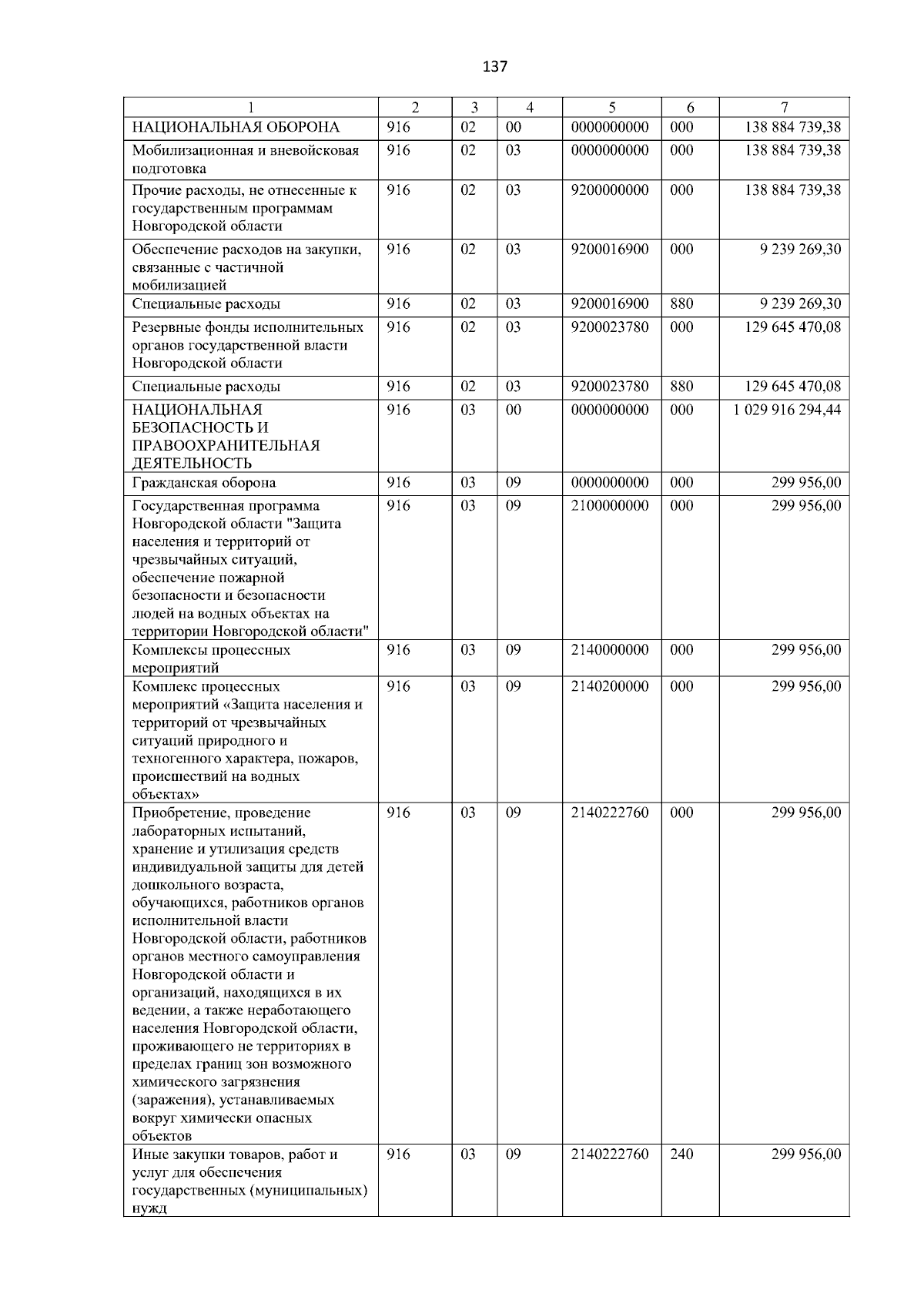 137

| 1 | 2 | 3 | 4 | 5 | 6 | 7 |
|---|---|---|---|---|---|---|
| НАЦИОНАЛЬНАЯ ОБОРОНА | 916 | 02 | 00 | 0000000000 | 000 | 138 884 739,38 |
| Мобилизационная и вневойсковая подготовка | 916 | 02 | 03 | 0000000000 | 000 | 138 884 739,38 |
| Прочие расходы, не отнесенные к государственным программам Новгородской области | 916 | 02 | 03 | 9200000000 | 000 | 138 884 739,38 |
| Обеспечение расходов на закупки, связанные с частичной мобилизацией | 916 | 02 | 03 | 9200016900 | 000 | 9 239 269,30 |
| Специальные расходы | 916 | 02 | 03 | 9200016900 | 880 | 9 239 269,30 |
| Резервные фонды исполнительных органов государственной власти Новгородской области | 916 | 02 | 03 | 9200023780 | 000 | 129 645 470,08 |
| Специальные расходы | 916 | 02 | 03 | 9200023780 | 880 | 129 645 470,08 |
| НАЦИОНАЛЬНАЯ БЕЗОПАСНОСТЬ И ПРАВООХРАНИТЕЛЬНАЯ ДЕЯТЕЛЬНОСТЬ | 916 | 03 | 00 | 0000000000 | 000 | 1 029 916 294,44 |
| Гражданская оборона | 916 | 03 | 09 | 0000000000 | 000 | 299 956,00 |
| Государственная программа Новгородской области "Защита населения и территорий от чрезвычайных ситуаций, обеспечение пожарной безопасности и безопасности людей на водных объектах на территории Новгородской области" | 916 | 03 | 09 | 2100000000 | 000 | 299 956,00 |
| Комплексы процессных мероприятий | 916 | 03 | 09 | 2140000000 | 000 | 299 956,00 |
| Комплекс процессных мероприятий «Защита населения и территорий от чрезвычайных ситуаций природного и техногенного характера, пожаров, происшествий на водных объектах» | 916 | 03 | 09 | 2140200000 | 000 | 299 956,00 |
| Приобретение, проведение лабораторных испытаний, хранение и утилизация средств индивидуальной защиты для детей дошкольного возраста, обучающихся, работников органов исполнительной власти Новгородской области, работников органов местного самоуправления Новгородской области и организаций, находящихся в их ведении, а также неработающего населения Новгородской области, проживающего не территориях в пределах границ зон возможного химического загрязнения (заражения), устанавливаемых вокруг химически опасных объектов | 916 | 03 | 09 | 2140222760 | 000 | 299 956,00 |
| Иные закупки товаров, работ и услуг для обеспечения государственных (муниципальных) нужд | 916 | 03 | 09 | 2140222760 | 240 | 299 956,00 |